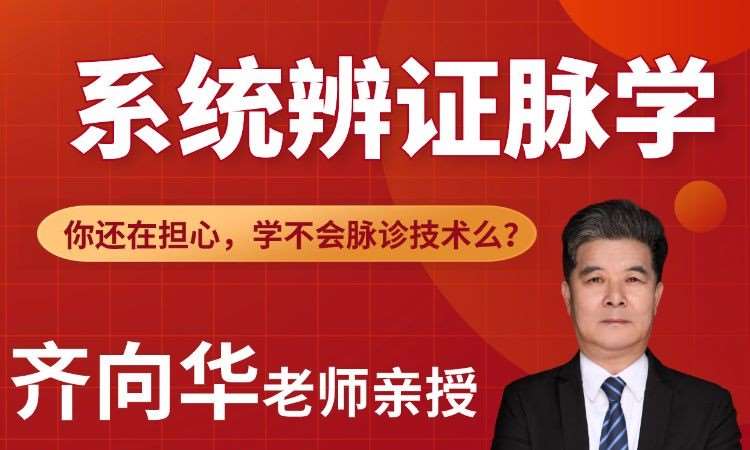 系统辨证脉学

你还在担心，学不会脉诊技术么？

齐向华老师亲授